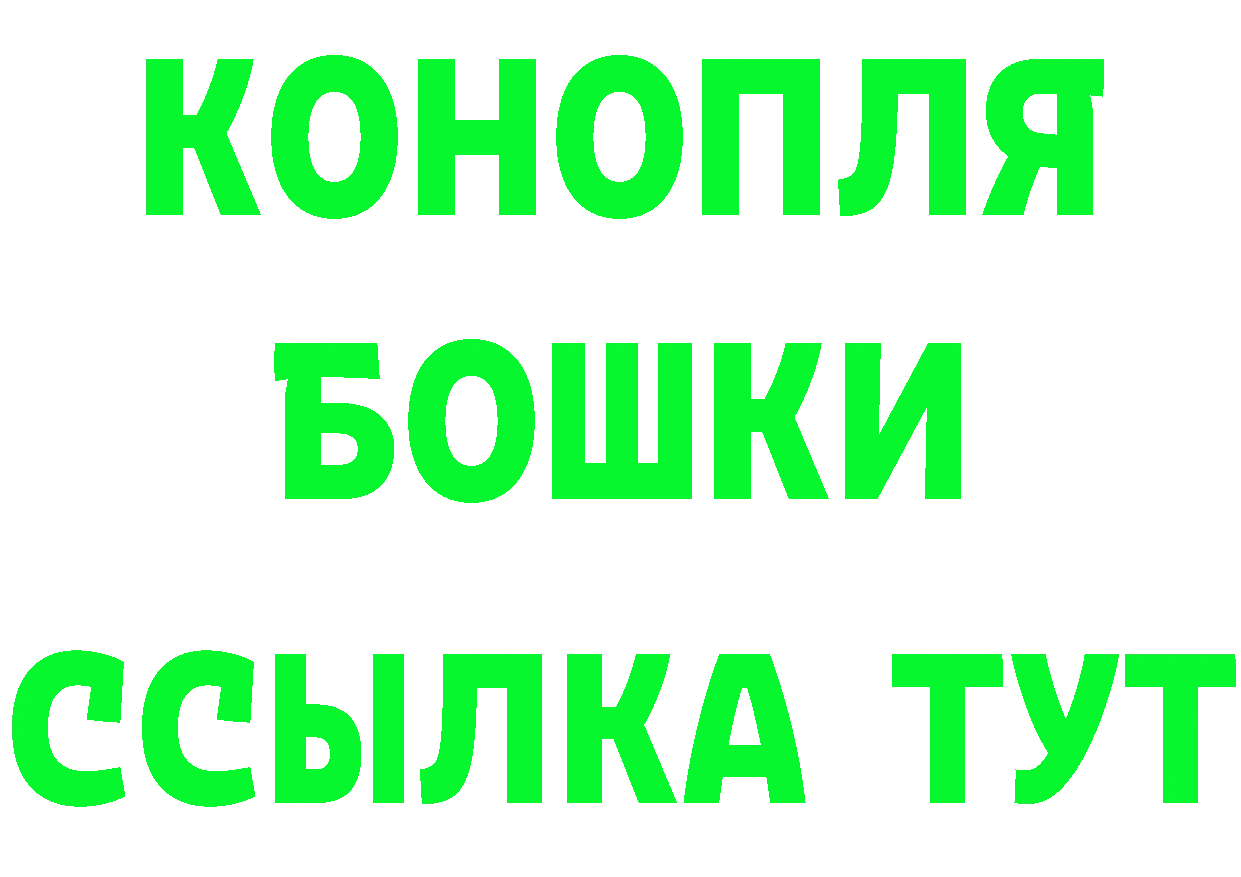 КОНОПЛЯ
БОШКИ
ССЫЛКА ТУТ